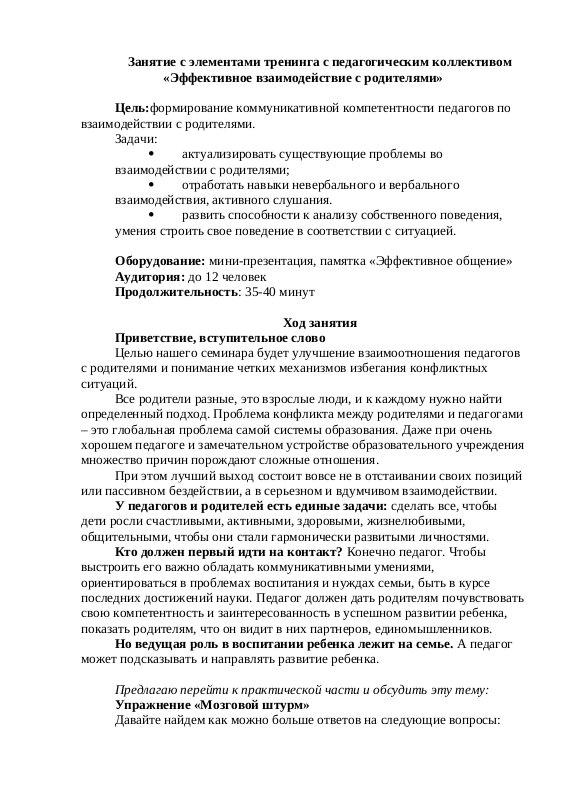 Занятие с элементами тренинга с педагогическим коллективом «Эффективное взаимодействие с родителями»

Цель:формирование коммуникативной компетентности педагогов по взаимодействии с родителями.

Задачи:

• актуализировать существующие проблемы во взаимодействии с родителями;

• отработать навыки невербального и вербального взаимодействия, активного слушания.

• развить способности к анализу собственного поведения, умения строить свое поведение в соответствии с ситуацией.

Оборудование: мини-презентация, памятка «Эффективное общение»
Аудитория: до 12 человек
Продолжительность: 35-40 минут

Ход занятия

Приветствие, вступительное слово

Целью нашего семинара будет улучшение взаимоотношения педагогов с родителями и понимание четких механизмов избегания конфликтных ситуаций.

Все родители разные, это взрослые люди, и к каждому нужно найти определенный подход. Проблема конфликта между родителями и педагогами – это глобальная проблема самой системы образования. Даже при очень хорошем педагоге и замечательном устройстве образовательного учреждения множество причин порождают сложные отношения.

При этом лучший выход состоит вовсе не в отстаивании своих позиций или пассивном бездействии, а в серьезном и вдумчивом взаимодействии.

У педагогов и родителей есть единые задачи: сделать все, чтобы дети росли счастливыми, активными, здоровыми, жизнелюбивыми, общительными, чтобы они стали гармонически развитыми личностями.

Кто должен первый идти на контакт? Конечно педагог. Чтобы выстроить его важно обладать коммуникативными умениями, ориентироваться в проблемах воспитания и нуждах семьи, быть в курсе последних достижений науки. Педагог должен дать родителям почувствовать свою компетентность и заинтересованность в успешном развитии ребенка, показать родителям, что он видит в них партнеров, единомышленников.

Но ведущая роль в воспитании ребенка лежит на семье. А педагог может подсказывать и направлять развитие ребенка.

Предлагаю перейти к практической части и обсудить эту тему:

Упражнение «Мозговой штурм»

Давайте найдем как можно больше ответов на следующие вопросы: